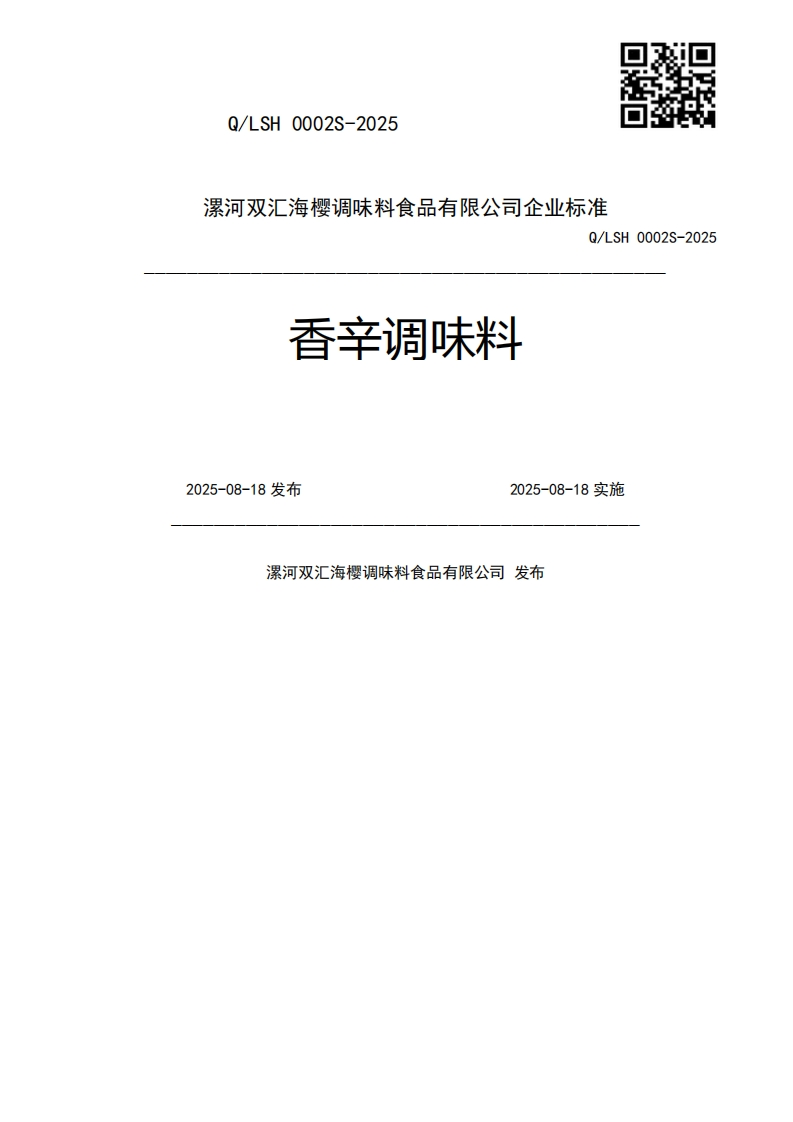 Q/LSH 0002S-2025

漯河双汇海樱调味料食品有限公司企业标准

Q/LSH 0002S-2025

香辛调味料

2025-08-18 发布

2025-08-18 实施

漯河双汇海樱调味料食品有限公司 发布